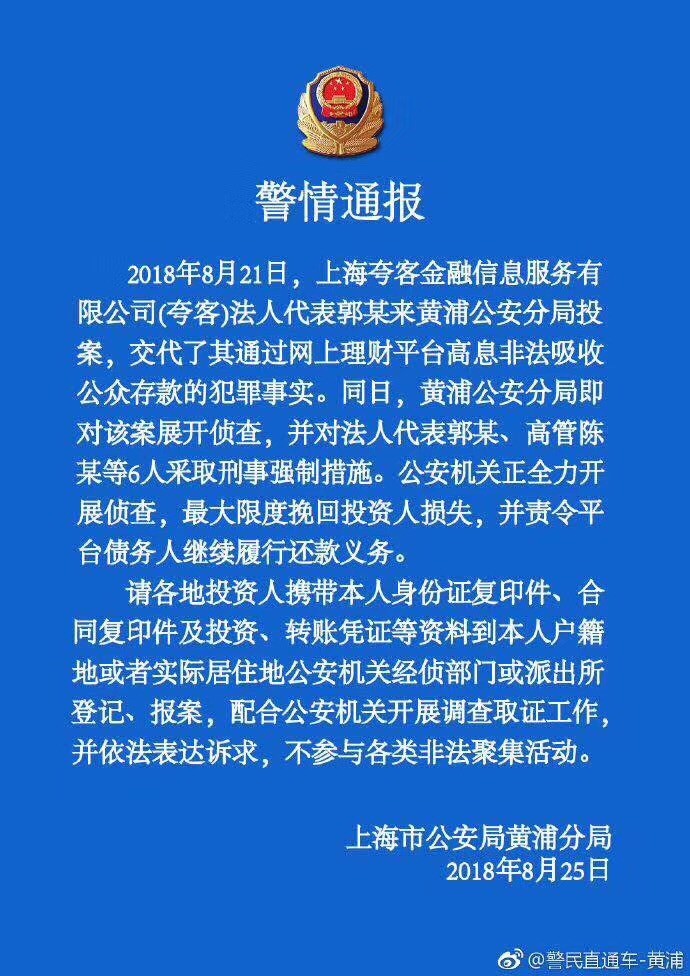 警情通报

2018年8月21日，上海夸客金融信息服务有限公司(夸客)法人代表郭某来黄浦公安分局投案，交代了其通过网上理财平台高息非法吸收公众存款的犯罪事实。同日，黄浦公安分局即对该案展开侦查，并对法人代表郭某、高管陈某等6人采取刑事强制措施。公安机关正全力开展侦查，最大限度挽回投资人损失，并责令平台债务人继续履行还款义务。

请各地投资人携带本人身份证复印件、合同复印件及投资、转账凭证等资料到本人户籍地或者实际居住地公安机关经侦部门或派出所登记、报案，配合公安机关开展调查取证工作，并依法表达诉求，不参与各类非法聚集活动。

上海市公安局黄浦分局
2018年8月25日

@警民直通车-黄浦